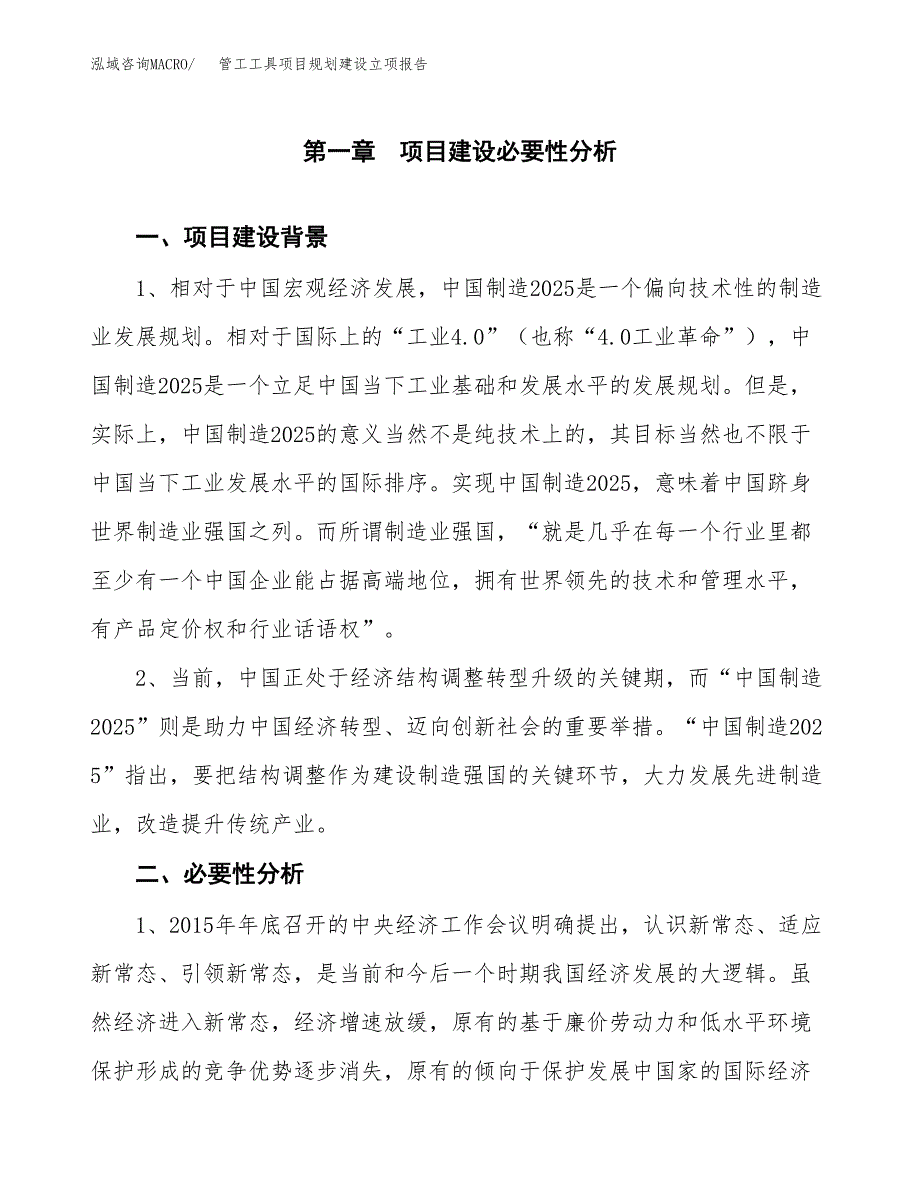 泓域咨询MACRO/　管工工具项目规划建设立项报告

第一章　项目建设必要性分析

一、项目建设背景

1、相对于中国宏观经济发展，中国制造2025是一个偏向技术性的制造业发展规划。相对于国际上的“工业4.0”（也称“4.0工业革命”），中国制造2025是一个立足中国当下工业基础和发展水平的发展规划。但是，实际上，中国制造2025的意义当然不是纯技术上的，其目标当然也不限于中国当下工业发展水平的国际排序。实现中国制造2025，意味着中国跻身世界制造业强国之列。而所谓制造业强国，“就是几乎在每一个行业里都至少有一个中国企业能占据高端地位，拥有世界领先的技术和管理水平，有产品定价权和行业话语权”。

2、当前，中国正处于经济结构调整转型升级的关键期，而“中国制造2025”则是助力中国经济转型、迈向创新社会的重要举措。“中国制造2025”指出，要把结构调整作为建设制造强国的关键环节，大力发展先进制造业，改造提升传统产业。

二、必要性分析

1、2015年年底召开的中央经济工作会议明确提出，认识新常态、适应新常态、引领新常态，是当前和今后一个时期我国经济发展的大逻辑。虽然经济进入新常态，经济增速放缓，原有的基于廉价劳动力和低水平环境保护形成的竞争优势逐步消失，原有的倾向于保护发展中国家的国际经济